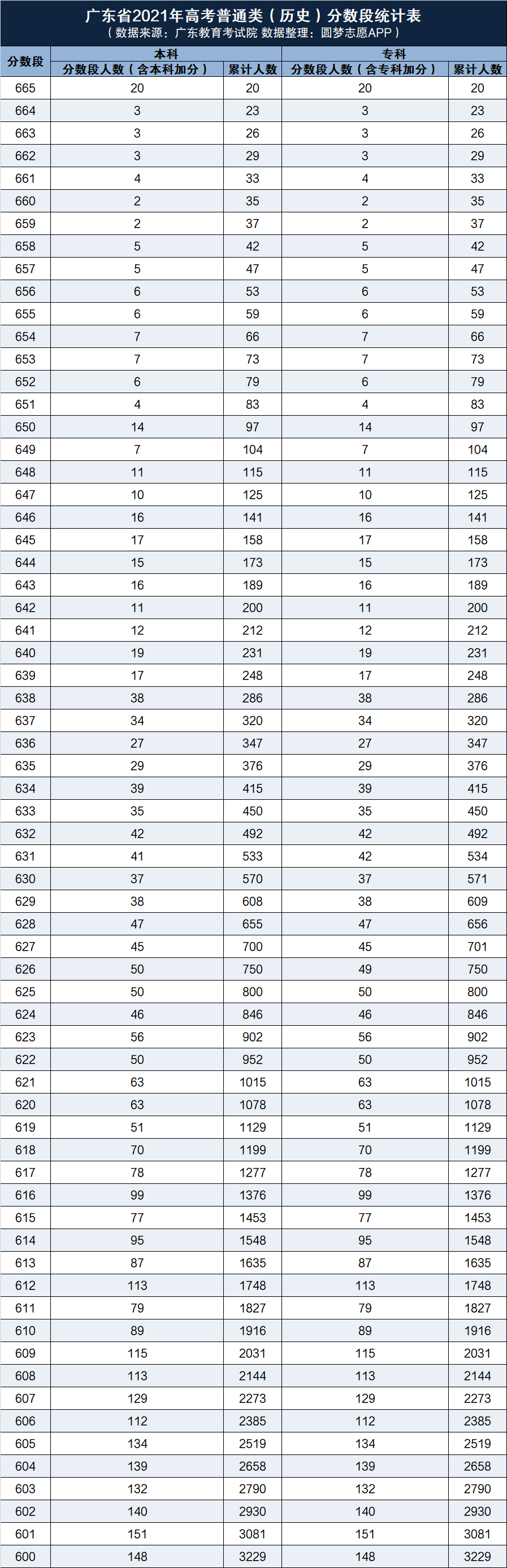 广东省2021年高考普通类（历史）分数段统计表
（数据来源：广东教育考试院 数据整理：圆梦志愿APP）

| 分数段 | 本科 分数段人数（含本科加分） | 本科 累计人数 | 专科 分数段人数（含专科加分） | 专科 累计人数 |
|---|---|---|---|---|
| 665 | 20 | 20 | 20 | 20 |
| 664 | 3 | 23 | 3 | 23 |
| 663 | 3 | 26 | 3 | 26 |
| 662 | 3 | 29 | 3 | 29 |
| 661 | 4 | 33 | 4 | 33 |
| 660 | 2 | 35 | 2 | 35 |
| 659 | 2 | 37 | 2 | 37 |
| 658 | 5 | 42 | 5 | 42 |
| 657 | 5 | 47 | 5 | 47 |
| 656 | 6 | 53 | 6 | 53 |
| 655 | 6 | 59 | 6 | 59 |
| 654 | 7 | 66 | 7 | 66 |
| 653 | 7 | 73 | 7 | 73 |
| 652 | 6 | 79 | 6 | 79 |
| 651 | 4 | 83 | 4 | 83 |
| 650 | 14 | 97 | 14 | 97 |
| 649 | 7 | 104 | 7 | 104 |
| 648 | 11 | 115 | 11 | 115 |
| 647 | 10 | 125 | 10 | 125 |
| 646 | 16 | 141 | 16 | 141 |
| 645 | 17 | 158 | 17 | 158 |
| 644 | 15 | 173 | 15 | 173 |
| 643 | 16 | 189 | 16 | 189 |
| 642 | 11 | 200 | 11 | 200 |
| 641 | 12 | 212 | 12 | 212 |
| 640 | 19 | 231 | 19 | 231 |
| 639 | 17 | 248 | 17 | 248 |
| 638 | 38 | 286 | 38 | 286 |
| 637 | 34 | 320 | 34 | 320 |
| 636 | 27 | 347 | 27 | 347 |
| 635 | 29 | 376 | 29 | 376 |
| 634 | 39 | 415 | 39 | 415 |
| 633 | 35 | 450 | 35 | 450 |
| 632 | 42 | 492 | 42 | 492 |
| 631 | 41 | 533 | 42 | 534 |
| 630 | 37 | 570 | 37 | 571 |
| 629 | 38 | 608 | 38 | 609 |
| 628 | 47 | 655 | 47 | 656 |
| 627 | 45 | 700 | 45 | 701 |
| 626 | 50 | 750 | 49 | 750 |
| 625 | 50 | 800 | 50 | 800 |
| 624 | 46 | 846 | 46 | 846 |
| 623 | 56 | 902 | 56 | 902 |
| 622 | 50 | 952 | 50 | 952 |
| 621 | 63 | 1015 | 63 | 1015 |
| 620 | 63 | 1078 | 63 | 1078 |
| 619 | 51 | 1129 | 51 | 1129 |
| 618 | 70 | 1199 | 70 | 1199 |
| 617 | 78 | 1277 | 78 | 1277 |
| 616 | 99 | 1376 | 99 | 1376 |
| 615 | 77 | 1453 | 77 | 1453 |
| 614 | 95 | 1548 | 95 | 1548 |
| 613 | 87 | 1635 | 87 | 1635 |
| 612 | 113 | 1748 | 113 | 1748 |
| 611 | 79 | 1827 | 79 | 1827 |
| 610 | 89 | 1916 | 89 | 1916 |
| 609 | 115 | 2031 | 115 | 2031 |
| 608 | 113 | 2144 | 113 | 2144 |
| 607 | 129 | 2273 | 129 | 2273 |
| 606 | 112 | 2385 | 112 | 2385 |
| 605 | 134 | 2519 | 134 | 2519 |
| 604 | 139 | 2658 | 139 | 2658 |
| 603 | 132 | 2790 | 132 | 2790 |
| 602 | 140 | 2930 | 140 | 2930 |
| 601 | 151 | 3081 | 151 | 3081 |
| 600 | 148 | 3229 | 148 | 3229 |